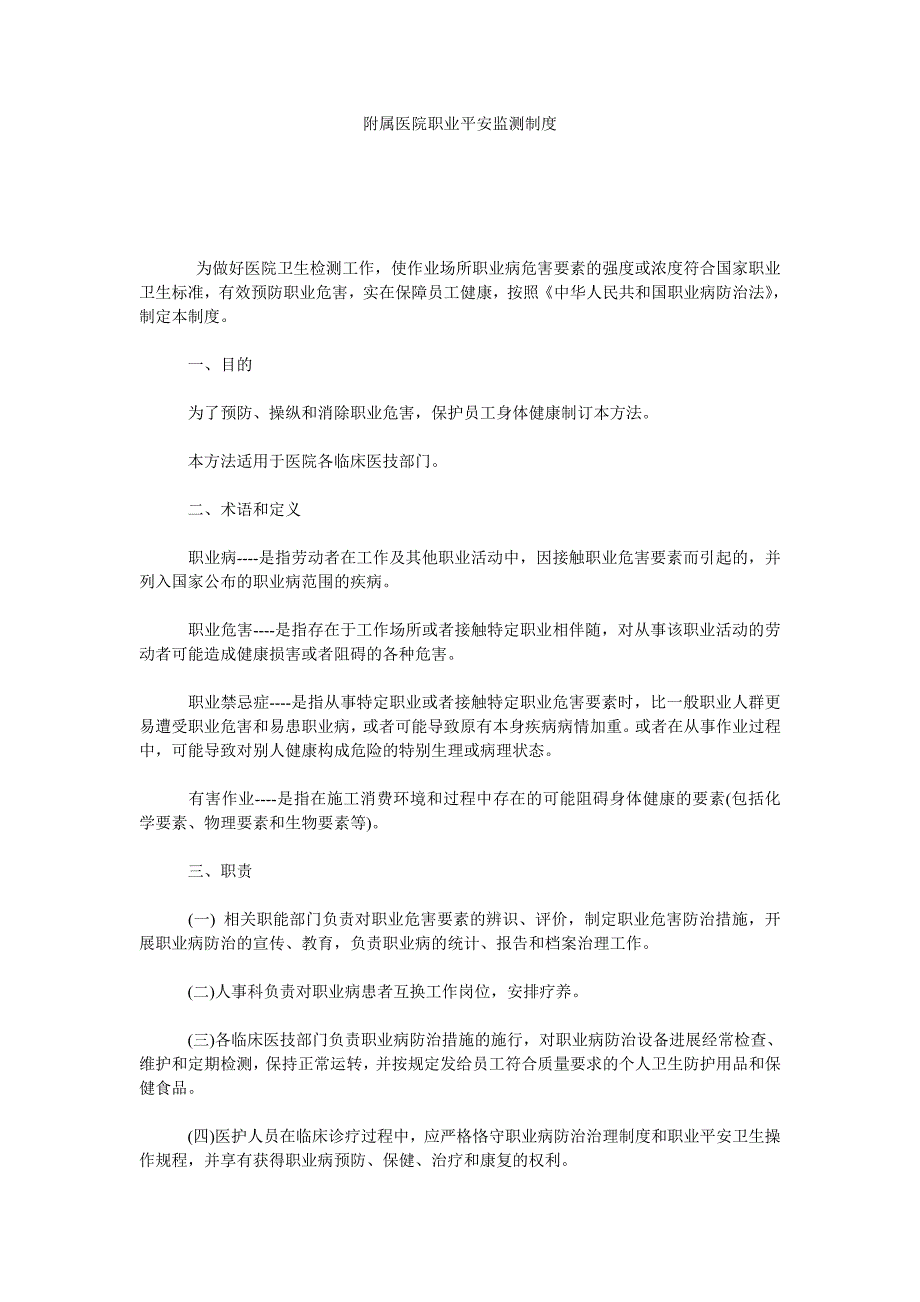 附属医院职业平安监测制度

为做好医院卫生检测工作，使作业场所职业病危害要素的强度或浓度符合国家职业卫生标准，有效预防职业危害，实在保障员工健康，按照《中华人民共和国职业病防治法》，制定本制度。

一、目的

为了预防、操纵和消除职业危害，保护员工身体健康制订本方法。

本方法适用于医院各临床医技部门。

二、术语和定义

职业病----是指劳动者在工作及其他职业活动中，因接触职业危害要素而引起的，并列入国家公布的职业病范围的疾病。

职业危害----是指存在于工作场所或者接触特定职业相伴随，对从事该职业活动的劳动者可能造成健康损害或者阻碍的各种危害。

职业禁忌症----是指从事特定职业或者接触特定职业危害要素时，比一般职业人群更易遭受职业危害和易患职业病，或者可能导致原有本身疾病病情加重。或者在从事作业过程中，可能导致对别人健康构成危险的特别生理或病理状态。

有害作业----是指在施工消费环境和过程中存在的可能阻碍身体健康的要素(包括化学要素、物理要素和生物要素等)。

三、职责

(一) 相关职能部门负责对职业危害要素的辨识、评价，制定职业危害防治措施，开展职业病防治的宣传、教育，负责职业病的统计、报告和档案治理工作。

(二)人事科负责对职业病患者互换工作岗位，安排疗养。

(三)各临床医技部门负责职业病防治措施的施行，对职业病防治设备进展经常检查、维护和定期检测，保持正常运转，并按规定发给员工符合质量要求的个人卫生防护用品和保健食品。

(四)医护人员在临床诊疗过程中，应严格恪守职业病防治治理制度和职业平安卫生操作规程，并享有获得职业病预防、保健、治疗和康复的权利。